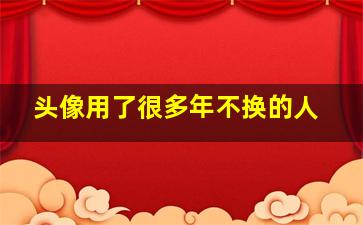 头像用了很多年不换的人